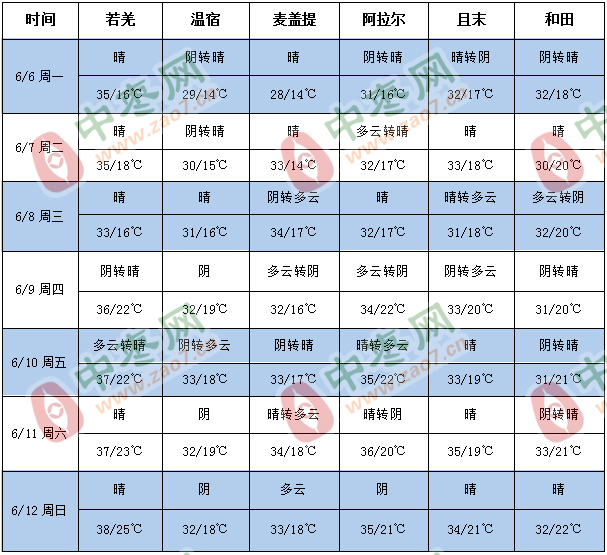 | 时间 | 若羌 | 温宿 | 麦盖提 | 阿拉尔 | 且末 | 和田 |
|---|---|---|---|---|---|---|
| 6/6 周一 | 晴 | 阴转晴 | 晴 | 阴转晴 | 晴转阴 | 阴转晴 |
| | 35/16℃ | 29/14℃ | 28/14℃ | 31/16℃ | 32/17℃ | 32/18℃ |
| 6/7 周二 | 晴 | 阴转晴 | 晴 | 多云转晴 | 晴 | 晴 |
| | 35/18℃ | 30/15℃ | 33/14℃ | 32/17℃ | 33/18℃ | 30/20℃ |
| 6/8 周三 | 晴 | 晴 | 阴转多云 | 晴 | 晴转多云 | 多云转阴 |
| | 33/16℃ | 31/16℃ | 34/17℃ | 32/17℃ | 31/18℃ | 32/20℃ |
| 6/9 周四 | 阴转晴 | 阴 | 多云转阴 | 多云转阴 | 阴转多云 | 阴转晴 |
| | 36/22℃ | 32/19℃ | 32/16℃ | 34/22℃ | 33/20℃ | 31/20℃ |
| 6/10 周五 | 多云转晴 | 阴转多云 | 阴转晴 | 晴转多云 | 晴 | 阴转晴 |
| | 37/22℃ | 33/18℃ | 33/17℃ | 35/22℃ | 33/19℃ | 31/21℃ |
| 6/11 周六 | 晴 | 阴 | 晴转多云 | 晴转阴 | 晴 | 阴转晴 |
| | 37/23℃ | 32/19℃ | 34/18℃ | 36/20℃ | 35/19℃ | 33/21℃ |
| 6/12 周日 | 晴 | 阴 | 多云 | 阴 | 晴 | 晴 |
| | 38/25℃ | 32/18℃ | 33/18℃ | 35/21℃ | 34/21℃ | 32/22℃ |

中枣网 www.zao7.cn